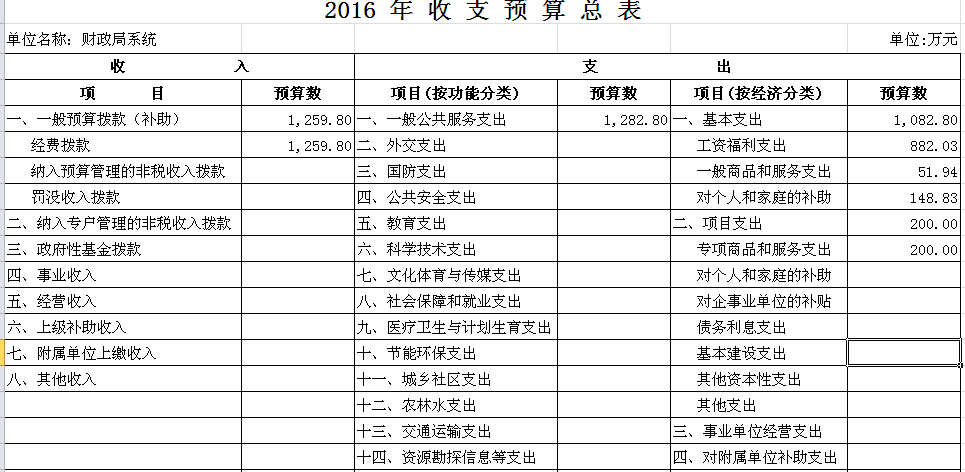 2016 年 收 支 预 算 总 表

单位名称：财政局系统

单位:万元

| 收 入 | | 支 出 | | | |
|---|---|---|---|---|---|
| 项 目 | 预算数 | 项目(按功能分类) | 预算数 | 项目(按经济分类) | 预算数 |
| 一、一般预算拨款（补助） | 1,259.80 | 一、一般公共服务支出 | 1,282.80 | 一、基本支出 | 1,082.80 |
| 经费拨款 | 1,259.80 | 二、外交支出 | | 工资福利支出 | 882.03 |
| 纳入预算管理的非税收入拨款 | | 三、国防支出 | | 一般商品和服务支出 | 51.94 |
| 罚没收入拨款 | | 四、公共安全支出 | | 对个人和家庭的补助 | 148.83 |
| 二、纳入专户管理的非税收入拨款 | | 五、教育支出 | | 二、项目支出 | 200.00 |
| 三、政府性基金拨款 | | 六、科学技术支出 | | 专项商品和服务支出 | 200.00 |
| 四、事业收入 | | 七、文化体育与传媒支出 | | 对个人和家庭的补助 | |
| 五、经营收入 | | 八、社会保障和就业支出 | | 对企事业单位的补贴 | |
| 六、上级补助收入 | | 九、医疗卫生与计划生育支出 | | 债务利息支出 | |
| 七、附属单位上缴收入 | | 十、节能环保支出 | | 基本建设支出 | |
| 八、其他收入 | | 十一、城乡社区支出 | | 其他资本性支出 | |
| | | 十二、农林水支出 | | 其他支出 | |
| | | 十三、交通运输支出 | | 三、事业单位经营支出 | |
| | | 十四、资源勘探信息等支出 | | 四、对附属单位补助支出 | |